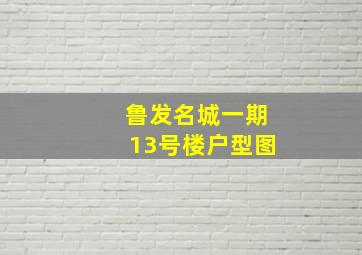 鲁发名城一期
13号楼户型图